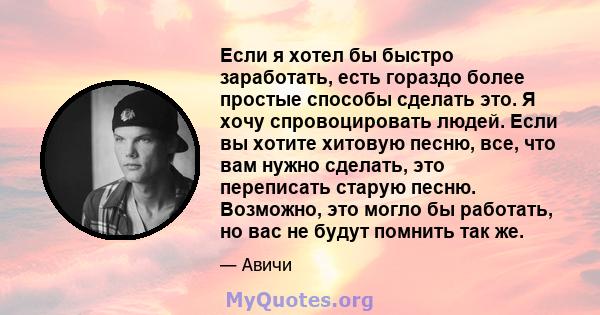 Если я хотел бы быстро заработать, есть гораздо более простые способы сделать это. Я хочу спровоцировать людей. Если вы хотите хитовую песню, все, что вам нужно сделать, это переписать старую песню. Возможно, это могло бы работать, но вас не будут помнить так же.

— Авичи

MyQuotes.org